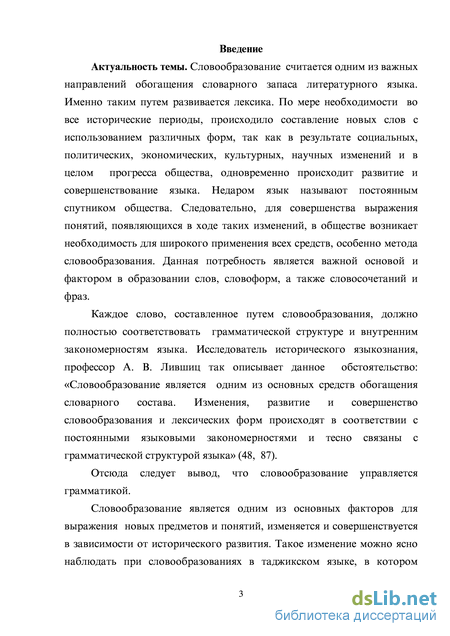 Введение

Актуальность темы. Словообразование считается одним из важных направлений обогащения словарного запаса литературного языка. Именно таким путем развивается лексика. По мере необходимости во все исторические периоды, происходило составление новых слов с использованием различных форм, так как в результате социальных, политических, экономических, культурных, научных изменений и в целом прогресса общества, одновременно происходит развитие и совершенствование языка. Недаром язык называют постоянным спутником общества. Следовательно, для совершенства выражения понятий, появляющихся в ходе таких изменений, в обществе возникает необходимость для широкого применения всех средств, особенно метода словообразования. Данная потребность является важной основой и фактором в образовании слов, словоформ, а также словосочетаний и фраз.

Каждое слово, составленное путем словообразования, должно полностью соответствовать грамматической структуре и внутренним закономерностям языка. Исследователь исторического языкознания, профессор А. В. Лившиц так описывает данное обстоятельство: «Словообразование является одним из основных средств обогащения словарного состава. Изменения, развитие и совершенство словообразования и лексических форм происходят в соответствии с постоянными языковыми закономерностями и тесно связаны с грамматической структурой языка» (48, 87).

Отсюда следует вывод, что словообразование управляется грамматикой.

Словообразование является одним из основных факторов для выражения новых предметов и понятий, изменяется и совершенствуется в зависимости от исторического развития. Такое изменение можно ясно наблюдать при словообразованиях в таджикском языке, в котором

3

dsLib.net
библиотека диссертаций